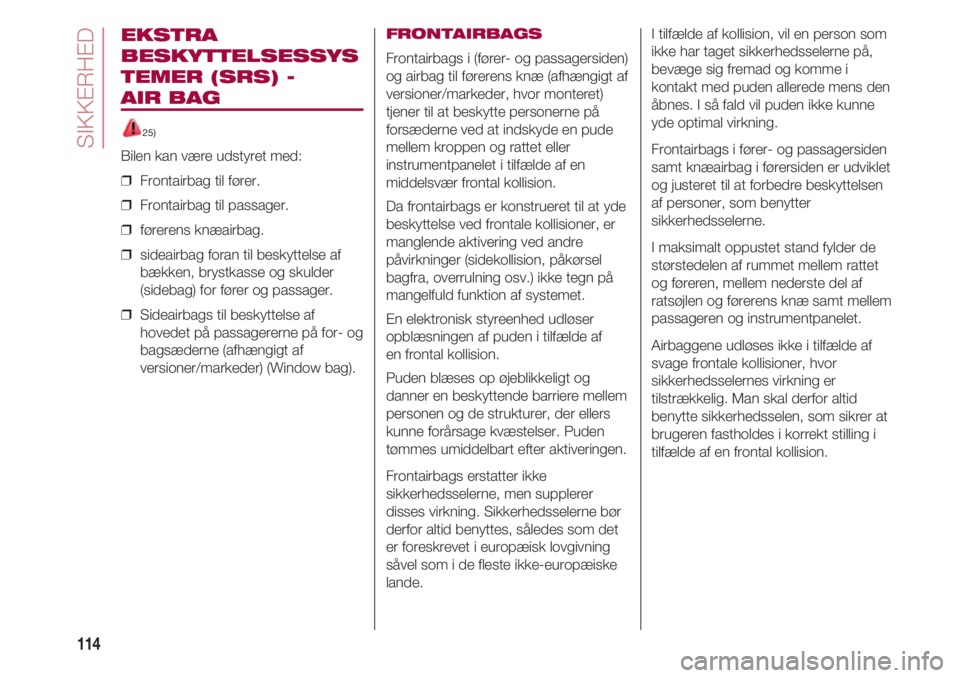 SIKKERHED

EKSTRA BESKYTTELSESSYSTEMER (SRS) - AIR BAG

25)

Bilen kan være udstyret med:

❒ Frontairbag til fører.

❒ Frontairbag til passager.

❒ førerens knæairbag.

❒ sideairbag foran til beskyttelse af bækken, brystkasse og skulder (sidebag) for fører og passager.

❒ Sideairbags til beskyttelse af hovedet på passagererne på for- og bagsæderne (afhængigt af versioner/markeder) (Window bag).

FRONTAIRBAGS

Frontairbags i (fører- og passagersiden) og airbag til førerens knæ (afhængigt af versioner/markeder, hvor monteret) tjener til at beskytte personerne på forsæderne ved at indskyde en pude mellem kroppen og rattet eller instrumentpanelet i tilfælde af en middelsvær frontal kollision.

Da frontairbags er konstrueret til at yde beskyttelse ved frontale kollisioner, er manglende aktivering ved andre påvirkninger (sidekollision, påkørsel bagfra, overrulning osv.) ikke tegn på mangelfuld funktion af systemet.

En elektronisk styreenhed udløser opblæsningen af puden i tilfælde af en frontal kollision.

Puden blæses op øjeblikkeligt og danner en beskyttende barriere mellem personen og de strukturer, der ellers kunne forårsage kvæstelser. Puden tømmes umiddelbart efter aktiveringen.

Frontairbags erstatter ikke sikkerhedsselerne, men supplerer disses virkning. Sikkerhedsselerne bør derfor altid benyttes, således som det er foreskrevet i europæisk lovgivning såvel som i de fleste ikke-europæiske lande.

I tilfælde af kollision, vil en person som ikke har taget sikkerhedsselerne på, bevæge sig fremad og komme i kontakt med puden allerede mens den åbnes. I så fald vil puden ikke kunne yde optimal virkning.

Frontairbags i fører- og passagersiden samt knæairbag i førersiden er udviklet og justeret til at forbedre beskyttelsen af personer, som benytter sikkerhedsselerne.

I maksimalt oppustet stand fylder de størstedelen af rummet mellem rattet og føreren, mellem nederste del af ratsøjlen og førerens knæ samt mellem passageren og instrumentpanelet.

Airbaggene udløses ikke i tilfælde af svage frontale kollisioner, hvor sikkerhedsselernes virkning er tilstrækkelig. Man skal derfor altid benytte sikkerhedsselen, som sikrer at brugeren fastholdes i korrekt stilling i tilfælde af en frontal kollision.

114

carmanualsonline.info